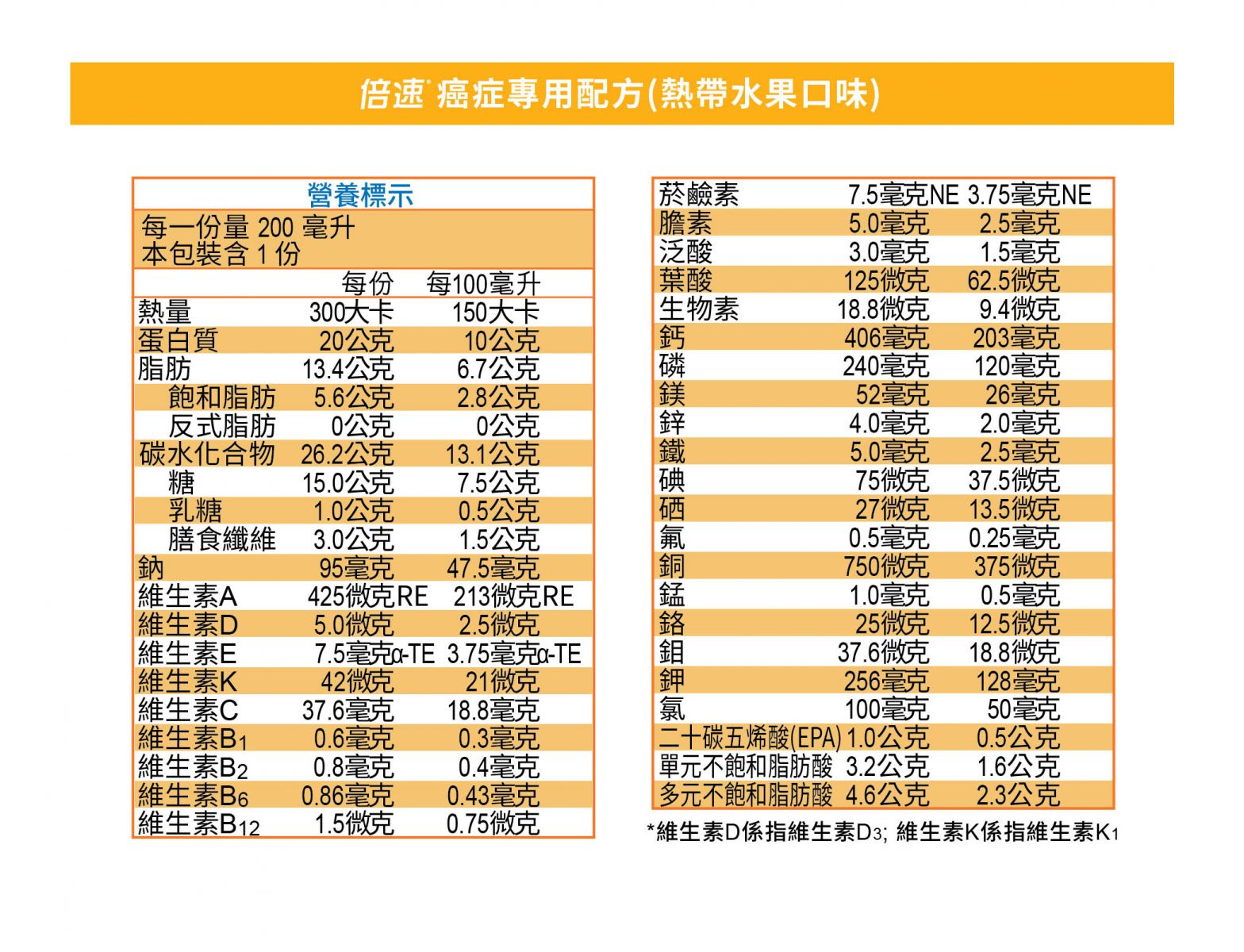 倍速® 癌症專用配方(熱帶水果口味)

營養標示
每一份量 200 毫升
本包裝含 1 份

| | 每份 | 每100毫升 |
|---|---|---|
| 熱量 | 300大卡 | 150大卡 |
| 蛋白質 | 20公克 | 10公克 |
| 脂肪 | 13.4公克 | 6.7公克 |
| 飽和脂肪 | 5.6公克 | 2.8公克 |
| 反式脂肪 | 0公克 | 0公克 |
| 碳水化合物 | 26.2公克 | 13.1公克 |
| 糖 | 15.0公克 | 7.5公克 |
| 乳糖 | 1.0公克 | 0.5公克 |
| 膳食纖維 | 3.0公克 | 1.5公克 |
| 鈉 | 95毫克 | 47.5毫克 |
| 維生素A | 425微克RE | 213微克RE |
| 維生素D | 5.0微克 | 2.5微克 |
| 維生素E | 7.5毫克α-TE | 3.75毫克α-TE |
| 維生素K | 42微克 | 21微克 |
| 維生素C | 37.6毫克 | 18.8毫克 |
| 維生素$B_1$ | 0.6毫克 | 0.3毫克 |
| 維生素$B_2$ | 0.8毫克 | 0.4毫克 |
| 維生素$B_6$ | 0.86毫克 | 0.43毫克 |
| 維生素$B_{12}$ | 1.5微克 | 0.75微克 |

| | | |
|---|---|---|
| 菸鹼素 | 7.5毫克NE | 3.75毫克NE |
| 膽素 | 5.0毫克 | 2.5毫克 |
| 泛酸 | 3.0毫克 | 1.5毫克 |
| 葉酸 | 125微克 | 62.5微克 |
| 生物素 | 18.8微克 | 9.4微克 |
| 鈣 | 406毫克 | 203毫克 |
| 磷 | 240毫克 | 120毫克 |
| 鎂 | 52毫克 | 26毫克 |
| 鋅 | 4.0毫克 | 2.0毫克 |
| 鐵 | 5.0毫克 | 2.5毫克 |
| 碘 | 75微克 | 37.5微克 |
| 硒 | 27微克 | 13.5微克 |
| 氟 | 0.5毫克 | 0.25毫克 |
| 銅 | 750微克 | 375微克 |
| 錳 | 1.0毫克 | 0.5毫克 |
| 鉻 | 25微克 | 12.5微克 |
| 鉬 | 37.6微克 | 18.8微克 |
| 鉀 | 256毫克 | 128毫克 |
| 氯 | 100毫克 | 50毫克 |
| 二十碳五烯酸(EPA) | 1.0公克 | 0.5公克 |
| 單元不飽和脂肪酸 | 3.2公克 | 1.6公克 |
| 多元不飽和脂肪酸 | 4.6公克 | 2.3公克 |

*維生素D係指維生素$D_3$; 維生素K係指維生素$K_1$